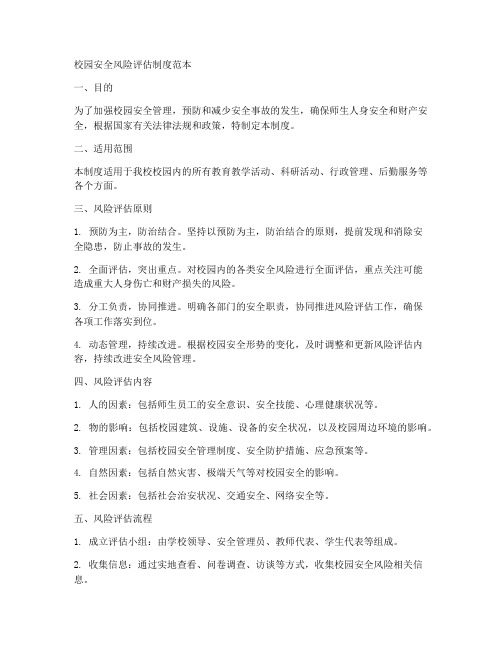 校园安全风险评估制度范本

一、目的

为了加强校园安全管理，预防和减少安全事故的发生，确保师生人身安全和财产安全，根据国家有关法律法规和政策，特制定本制度。

二、适用范围

本制度适用于我校校园内的所有教育教学活动、科研活动、行政管理、后勤服务等各个方面。

三、风险评估原则

1. 预防为主，防治结合。坚持以预防为主，防治结合的原则，提前发现和消除安全隐患，防止事故的发生。

2. 全面评估，突出重点。对校园内的各类安全风险进行全面评估，重点关注可能造成重大人身伤亡和财产损失的风险。

3. 分工负责，协同推进。明确各部门的安全职责，协同推进风险评估工作，确保各项工作落实到位。

4. 动态管理，持续改进。根据校园安全形势的变化，及时调整和更新风险评估内容，持续改进安全风险管理。

四、风险评估内容

1. 人的因素：包括师生员工的安全意识、安全技能、心理健康状况等。

2. 物的影响：包括校园建筑、设施、设备的安全状况，以及校园周边环境的影响。

3. 管理因素：包括校园安全管理制度、安全防护措施、应急预案等。

4. 自然因素：包括自然灾害、极端天气等对校园安全的影响。

5. 社会因素：包括社会治安状况、交通安全、网络安全等。

五、风险评估流程

1. 成立评估小组：由学校领导、安全管理员、教师代表、学生代表等组成。

2. 收集信息：通过实地查看、问卷调查、访谈等方式，收集校园安全风险相关信息。